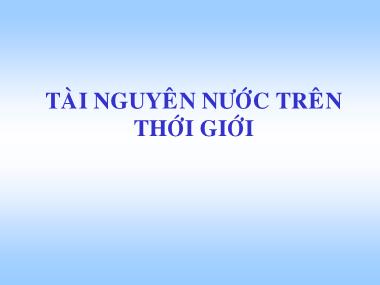 TÀI NGUYÊN NƯỚC TRÊN THỚI GIỚI